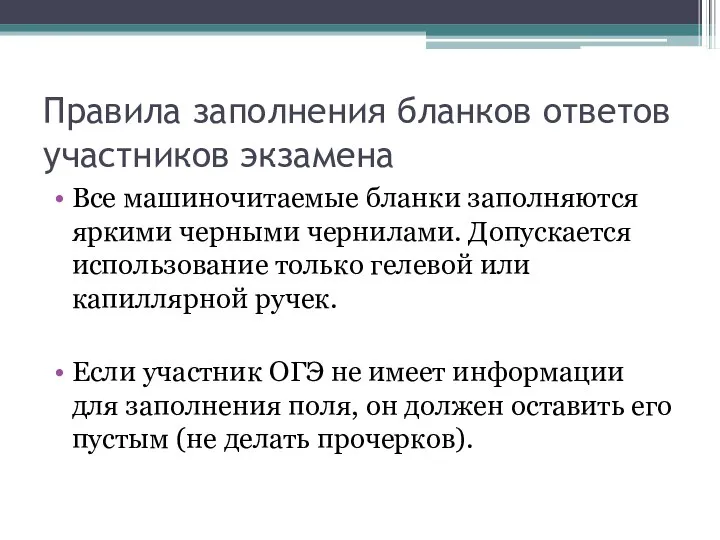 Правила заполнения бланков ответов участников экзамена

• Все машиночитаемые бланки заполняются яркими черными чернилами. Допускается использование только гелевой или капиллярной ручек.

• Если участник ОГЭ не имеет информации для заполнения поля, он должен оставить его пустым (не делать прочерков).